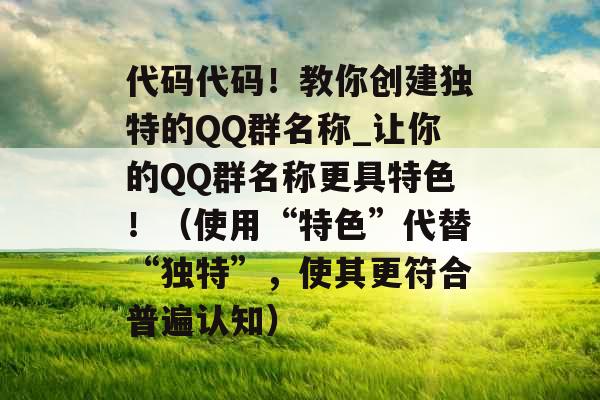 代码代码！教你创建独特的QQ群名称_让你的QQ群名称更具特色！（使用“特色”代替“独特”，使其更符合普遍认知）